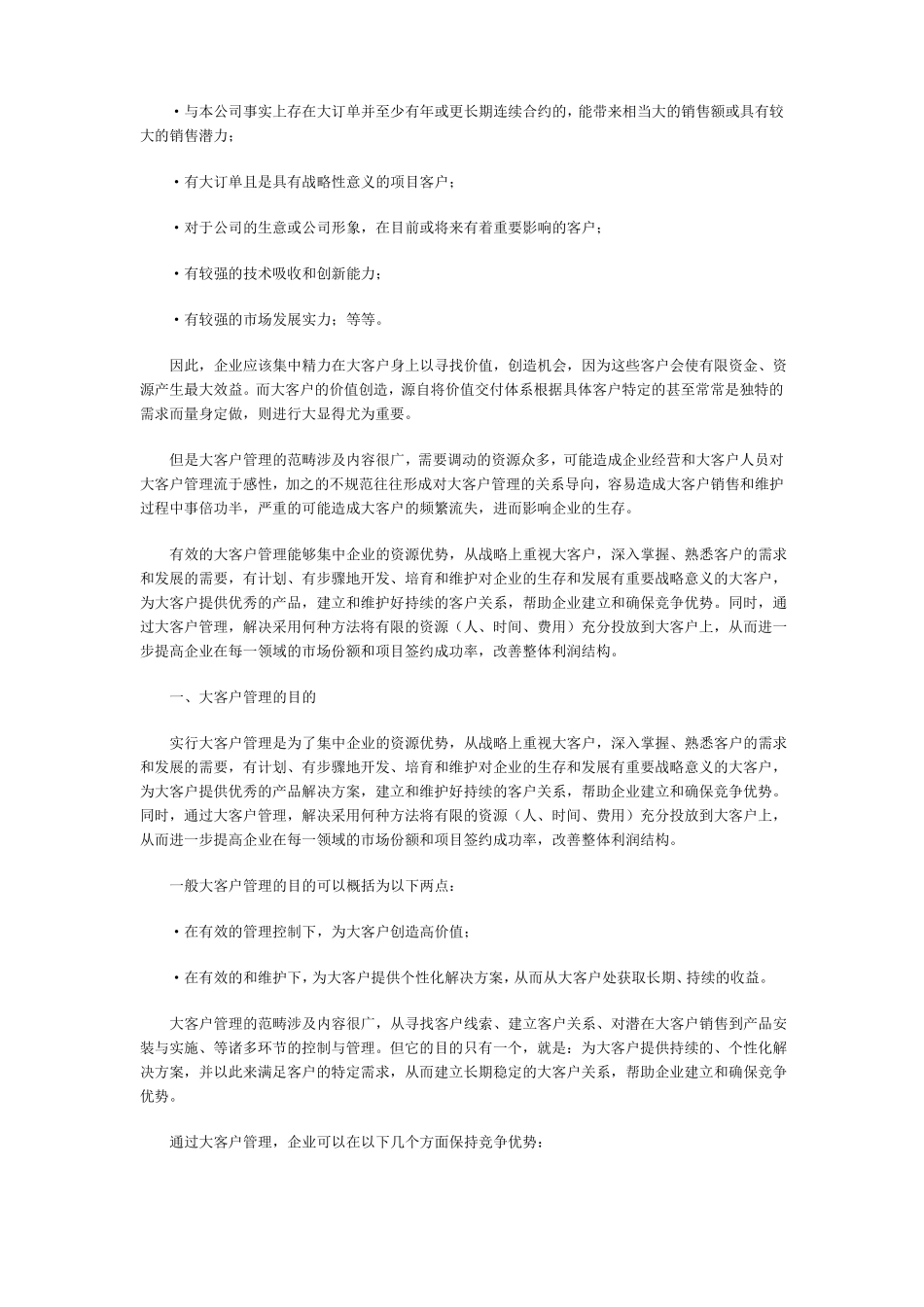 ·与本公司事实上存在大订单并至少有年或更长期连续合约的，能带来相当大的销售额或具有较大的销售潜力；

·有大订单且是具有战略性意义的项目客户；

·对于公司的生意或公司形象，在目前或将来有着重要影响的客户；

·有较强的技术吸收和创新能力；

·有较强的市场发展实力；等等。

因此，企业应该集中精力在大客户身上以寻找价值，创造机会，因为这些客户会使有限资金、资源产生最大效益。而大客户的价值创造，源自将价值交付体系根据具体客户特定的甚至常常是独特的需求而量身定做，则进行大显得尤为重要。

但是大客户管理的范畴涉及内容很广，需要调动的资源众多，可能造成企业经营和大客户人员对大客户管理流于感性，加之的不规范往往形成对大客户管理的关系导向，容易造成大客户销售和维护过程中事倍功半，严重的可能造成大客户的频繁流失，进而影响企业的生存。

有效的大客户管理能够集中企业的资源优势，从战略上重视大客户，深入掌握、熟悉客户的需求和发展的需要，有计划、有步骤地开发、培育和维护对企业的生存和发展有重要战略意义的大客户，为大客户提供优秀的产品，建立和维护好持续的客户关系，帮助企业建立和确保竞争优势。同时，通过大客户管理，解决采用何种方法将有限的资源（人、时间、费用）充分投放到大客户上，从而进一步提高企业在每一领域的市场份额和项目签约成功率，改善整体利润结构。

一、大客户管理的目的

实行大客户管理是为了集中企业的资源优势，从战略上重视大客户，深入掌握、熟悉客户的需求和发展的需要，有计划、有步骤地开发、培育和维护对企业的生存和发展有重要战略意义的大客户，为大客户提供优秀的产品解决方案，建立和维护好持续的客户关系，帮助企业建立和确保竞争优势。同时，通过大客户管理，解决采用何种方法将有限的资源（人、时间、费用）充分投放到大客户上，从而进一步提高企业在每一领域的市场份额和项目签约成功率，改善整体利润结构。

一般大客户管理的目的可以概括为以下两点：

·在有效的管理控制下，为大客户创造高价值；

·在有效的和维护下，为大客户提供个性化解决方案，从而从大客户处获取长期、持续的收益。

大客户管理的范畴涉及内容很广，从寻找客户线索、建立客户关系、对潜在大客户销售到产品安装与实施、等诸多环节的控制与管理。但它的目的只有一个，就是：为大客户提供持续的、个性化解决方案，并以此来满足客户的特定需求，从而建立长期稳定的大客户关系，帮助企业建立和确保竞争优势。

通过大客户管理，企业可以在以下几个方面保持竞争优势：